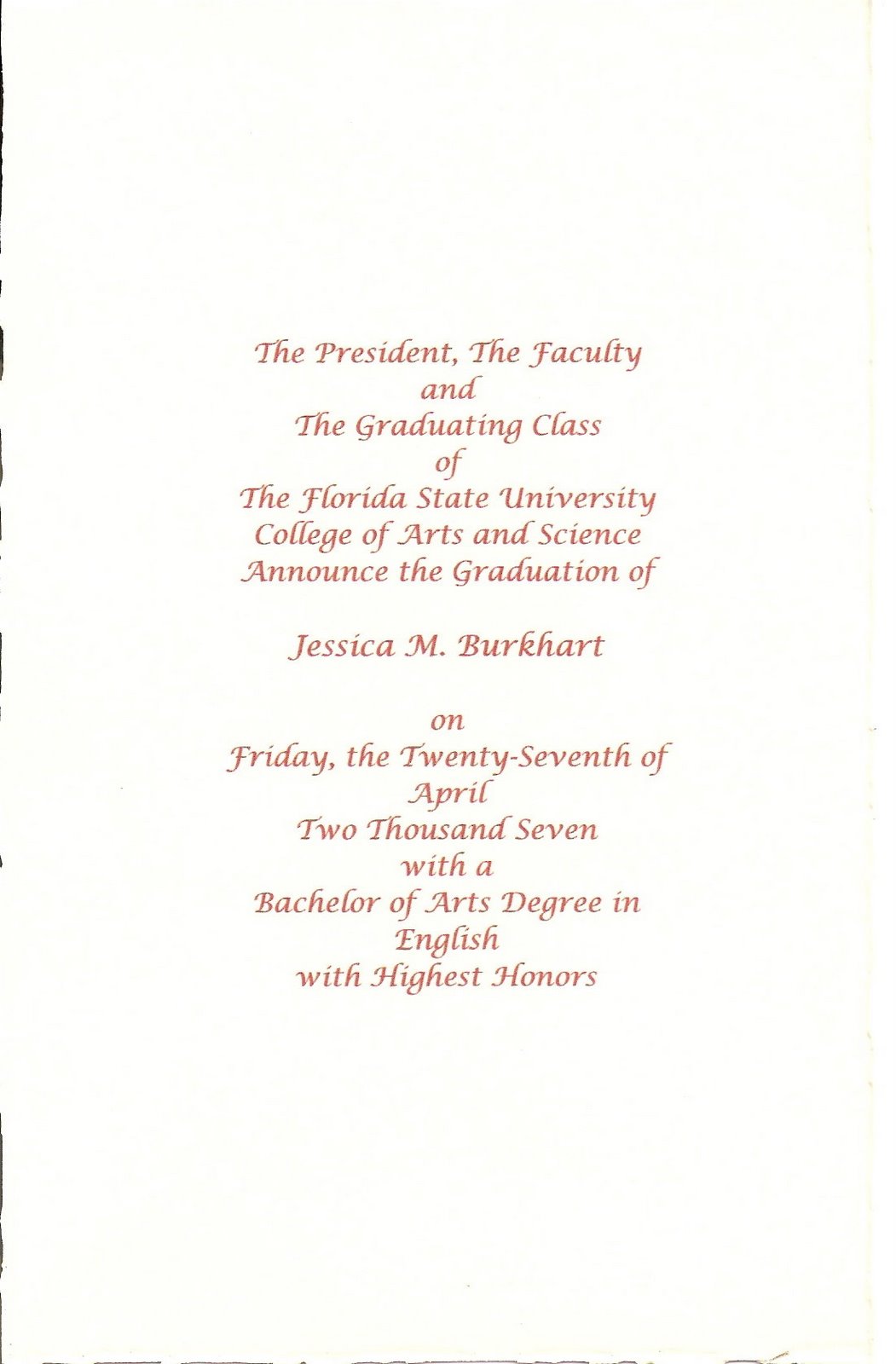 The President, The Faculty
and
The Graduating Class
of
The Florida State University
College of Arts and Science
Announce the Graduation of

Jessica M. Burkhart

on
Friday, the Twenty-Seventh of
April
Two Thousand Seven
with a
Bachelor of Arts Degree in
English
with Highest Honors